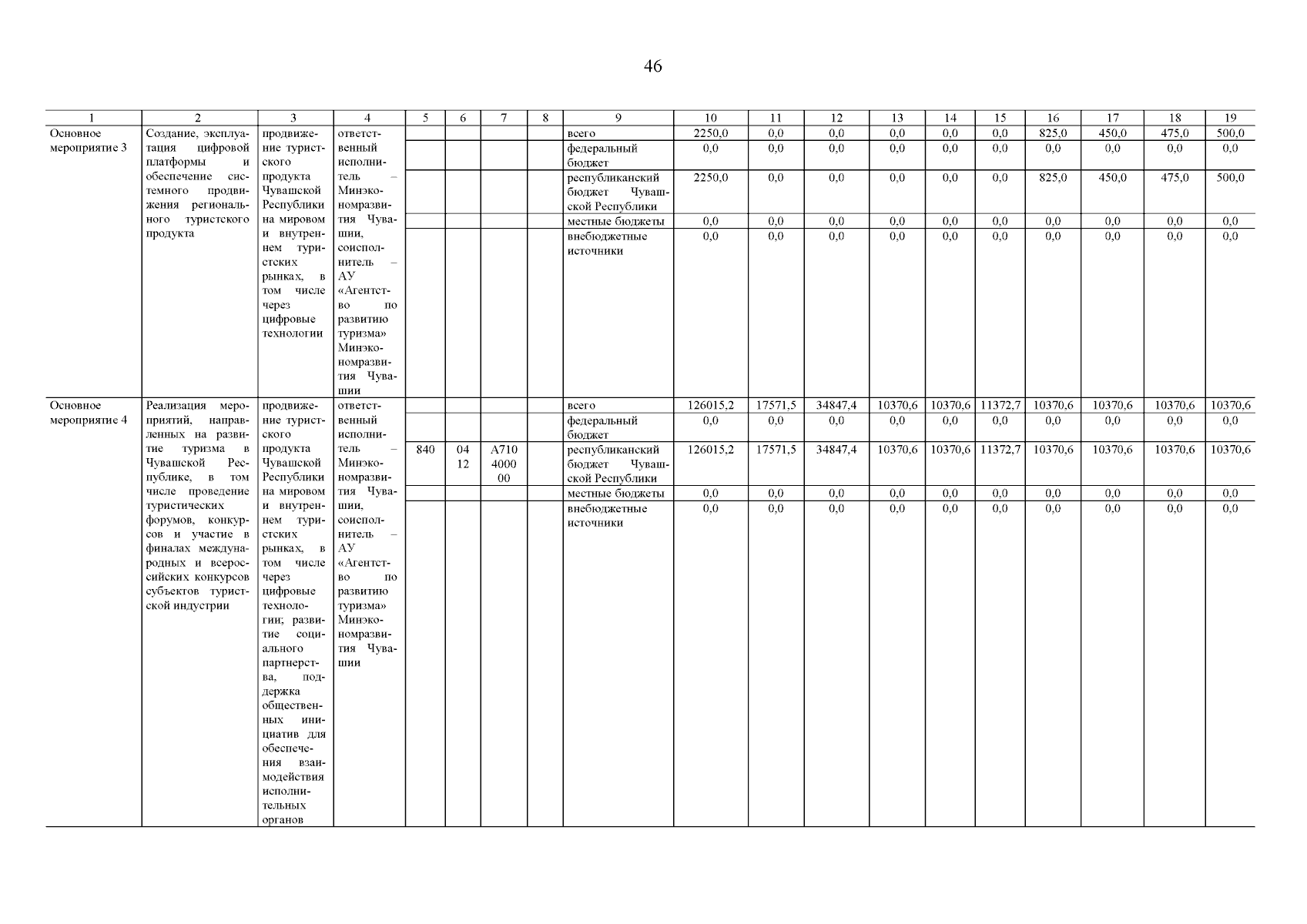 46

| 1 | 2 | 3 | 4 | 5 | 6 | 7 | 8 | 9 | 10 | 11 | 12 | 13 | 14 | 15 | 16 | 17 | 18 | 19 |
|---|---|---|---|---|---|---|---|---|---|---|---|---|---|---|---|---|---|---|
| Основное мероприятие 3 | Создание, эксплуатация цифровой платформы и обеспечение системного продвижения регионального туристского продукта | продвижение туристского продукта Чувашской Республики на мировом и внутреннем туристских рынках, в том числе через цифровые технологии | ответственный исполнитель – Минэкономразвития Чувашии, соисполнитель – АУ «Агентство по развитию туризма» Минэкономразвития Чувашии | | | | | всего | 2250,0 | 0,0 | 0,0 | 0,0 | 0,0 | 0,0 | 825,0 | 450,0 | 475,0 | 500,0 |
| | | | | | | | | федеральный бюджет | 0,0 | 0,0 | 0,0 | 0,0 | 0,0 | 0,0 | 0,0 | 0,0 | 0,0 | 0,0 |
| | | | | | | | | республиканский бюджет Чувашской Республики | 2250,0 | 0,0 | 0,0 | 0,0 | 0,0 | 0,0 | 825,0 | 450,0 | 475,0 | 500,0 |
| | | | | | | | | местные бюджеты | 0,0 | 0,0 | 0,0 | 0,0 | 0,0 | 0,0 | 0,0 | 0,0 | 0,0 | 0,0 |
| | | | | | | | | внебюджетные источники | 0,0 | 0,0 | 0,0 | 0,0 | 0,0 | 0,0 | 0,0 | 0,0 | 0,0 | 0,0 |
| Основное мероприятие 4 | Реализация мероприятий, направленных на развитие туризма в Чувашской Республике, в том числе проведение туристических форумов, конкурсов и участие в финалах международных и всероссийских конкурсов субъектов туристской индустрии | продвижение туристского продукта Чувашской Республики на мировом и внутреннем туристских рынках, в том числе через цифровые технологии; развитие социального партнерства, поддержка общественных инициатив для обеспечения взаимодействия исполнительных органов | ответственный исполнитель – Минэкономразвития Чувашии, соисполнитель – АУ «Агентство по развитию туризма» Минэкономразвития Чувашии | | | | | всего | 126015,2 | 17571,5 | 34847,4 | 10370,6 | 10370,6 | 11372,7 | 10370,6 | 10370,6 | 10370,6 | 10370,6 |
| | | | | | | | | федеральный бюджет | 0,0 | 0,0 | 0,0 | 0,0 | 0,0 | 0,0 | 0,0 | 0,0 | 0,0 | 0,0 |
| | | | | 840 | 04 12 | А710 4000 00 | | республиканский бюджет Чувашской Республики | 126015,2 | 17571,5 | 34847,4 | 10370,6 | 10370,6 | 11372,7 | 10370,6 | 10370,6 | 10370,6 | 10370,6 |
| | | | | | | | | местные бюджеты | 0,0 | 0,0 | 0,0 | 0,0 | 0,0 | 0,0 | 0,0 | 0,0 | 0,0 | 0,0 |
| | | | | | | | | внебюджетные источники | 0,0 | 0,0 | 0,0 | 0,0 | 0,0 | 0,0 | 0,0 | 0,0 | 0,0 | 0,0 |